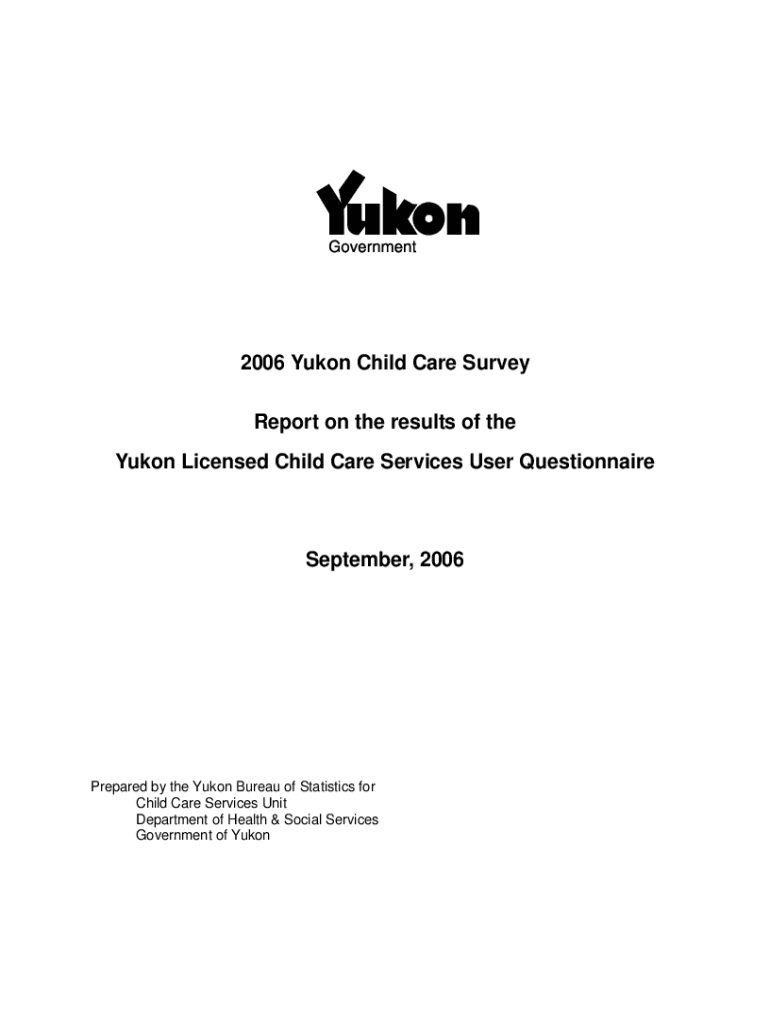 Yukon
Government

2006 Yukon Child Care Survey

Report on the results of the
Yukon Licensed Child Care Services User Questionnaire

September, 2006

Prepared by the Yukon Bureau of Statistics for
Child Care Services Unit
Department of Health & Social Services
Government of Yukon